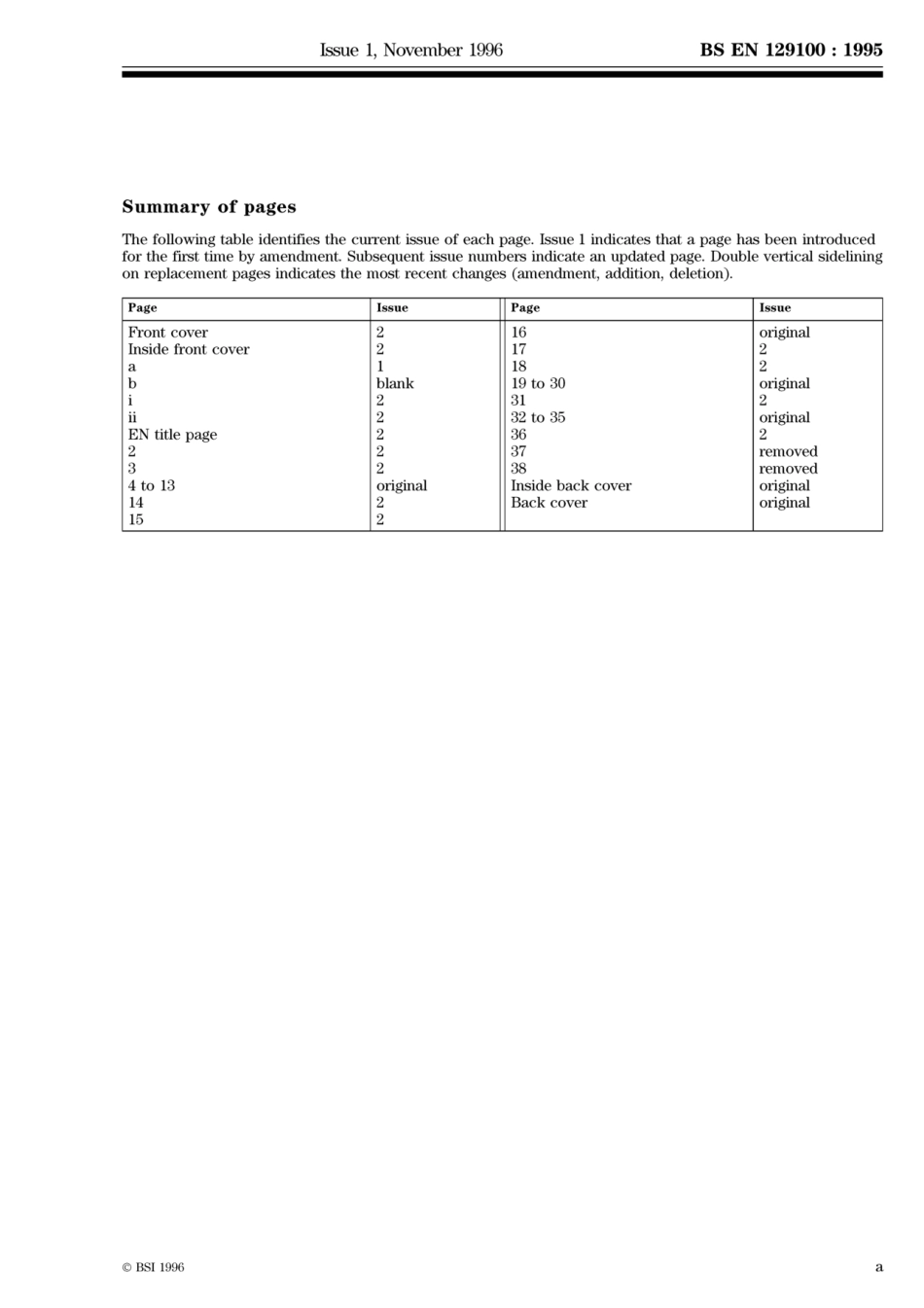 Issue 1, November 1996 BS EN 129100 : 1995

Summary of pages

The following table identifies the current issue of each page. Issue 1 indicates that a page has been introduced for the first time by amendment. Subsequent issue numbers indicate an updated page. Double vertical sidelining on replacement pages indicates the most recent changes (amendment, addition, deletion).

| Page | Issue | Page | Issue |
|---|---|---|---|
| Front cover | 2 | 16 | original |
| Inside front cover | 2 | 17 | 2 |
| a | 1 | 18 | 2 |
| b | blank | 19 to 30 | original |
| i | 2 | 31 | 2 |
| ii | 2 | 32 to 35 | original |
| EN title page | 2 | 36 | 2 |
| 2 | 2 | 37 | removed |
| 3 | 2 | 38 | removed |
| 4 to 13 | original | Inside back cover | original |
| 14 | 2 | Back cover | original |
| 15 | 2 | | |

© BSI 1996 a